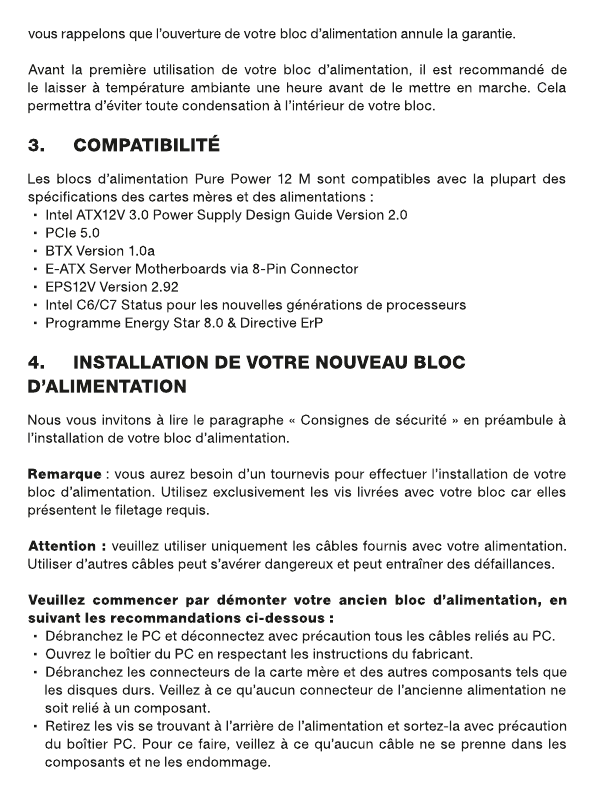 vous rappelons que l'ouverture de votre bloc d'alimentation annule la garantie.

Avant la première utilisation de votre bloc d'alimentation, il est recommandé de le laisser à température ambiante une heure avant de le mettre en marche. Cela permettra d'éviter toute condensation à l'intérieur de votre bloc.

3. COMPATIBILITÉ

Les blocs d'alimentation Pure Power 12 M sont compatibles avec la plupart des spécifications des cartes mères et des alimentations :
• Intel ATX12V 3.0 Power Supply Design Guide Version 2.0
• PCIe 5.0
• BTX Version 1.0a
• E-ATX Server Motherboards via 8-Pin Connector
• EPS12V Version 2.92
• Intel C6/C7 Status pour les nouvelles générations de processeurs
• Programme Energy Star 8.0 & Directive ErP

4. INSTALLATION DE VOTRE NOUVEAU BLOC D'ALIMENTATION

Nous vous invitons à lire le paragraphe « Consignes de sécurité » en préambule à l'installation de votre bloc d'alimentation.

Remarque : vous aurez besoin d'un tournevis pour effectuer l'installation de votre bloc d'alimentation. Utilisez exclusivement les vis livrées avec votre bloc car elles présentent le filetage requis.

Attention : veuillez utiliser uniquement les câbles fournis avec votre alimentation. Utiliser d'autres câbles peut s'avérer dangereux et peut entraîner des défaillances.

Veuillez commencer par démonter votre ancien bloc d'alimentation, en suivant les recommandations ci-dessous :
• Débranchez le PC et déconnectez avec précaution tous les câbles reliés au PC.
• Ouvrez le boîtier du PC en respectant les instructions du fabricant.
• Débranchez les connecteurs de la carte mère et des autres composants tels que les disques durs. Veillez à ce qu'aucun connecteur de l'ancienne alimentation ne soit relié à un composant.
• Retirez les vis se trouvant à l'arrière de l'alimentation et sortez-la avec précaution du boîtier PC. Pour ce faire, veillez à ce qu'aucun câble ne se prenne dans les composants et ne les endommage.